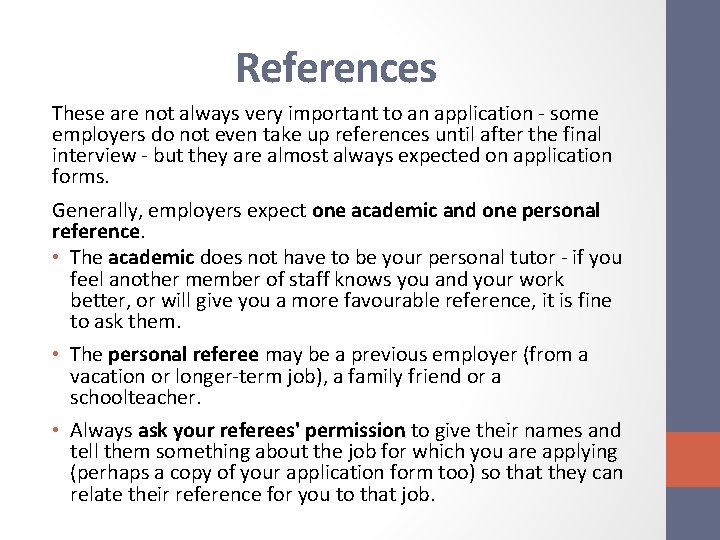 References

These are not always very important to an application - some employers do not even take up references until after the final interview - but they are almost always expected on application forms.

Generally, employers expect one academic and one personal reference.

• The academic does not have to be your personal tutor - if you feel another member of staff knows you and your work better, or will give you a more favourable reference, it is fine to ask them.

• The personal referee may be a previous employer (from a vacation or longer-term job), a family friend or a schoolteacher.

• Always ask your referees' permission to give their names and tell them something about the job for which you are applying (perhaps a copy of your application form too) so that they can relate their reference for you to that job.